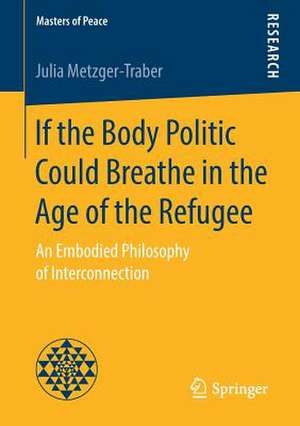 Masters of Peace

RESEARCH

Julia Metzger-Traber

If the Body Politic Could Breathe in the Age of the Refugee

An Embodied Philosophy of Interconnection

Springer